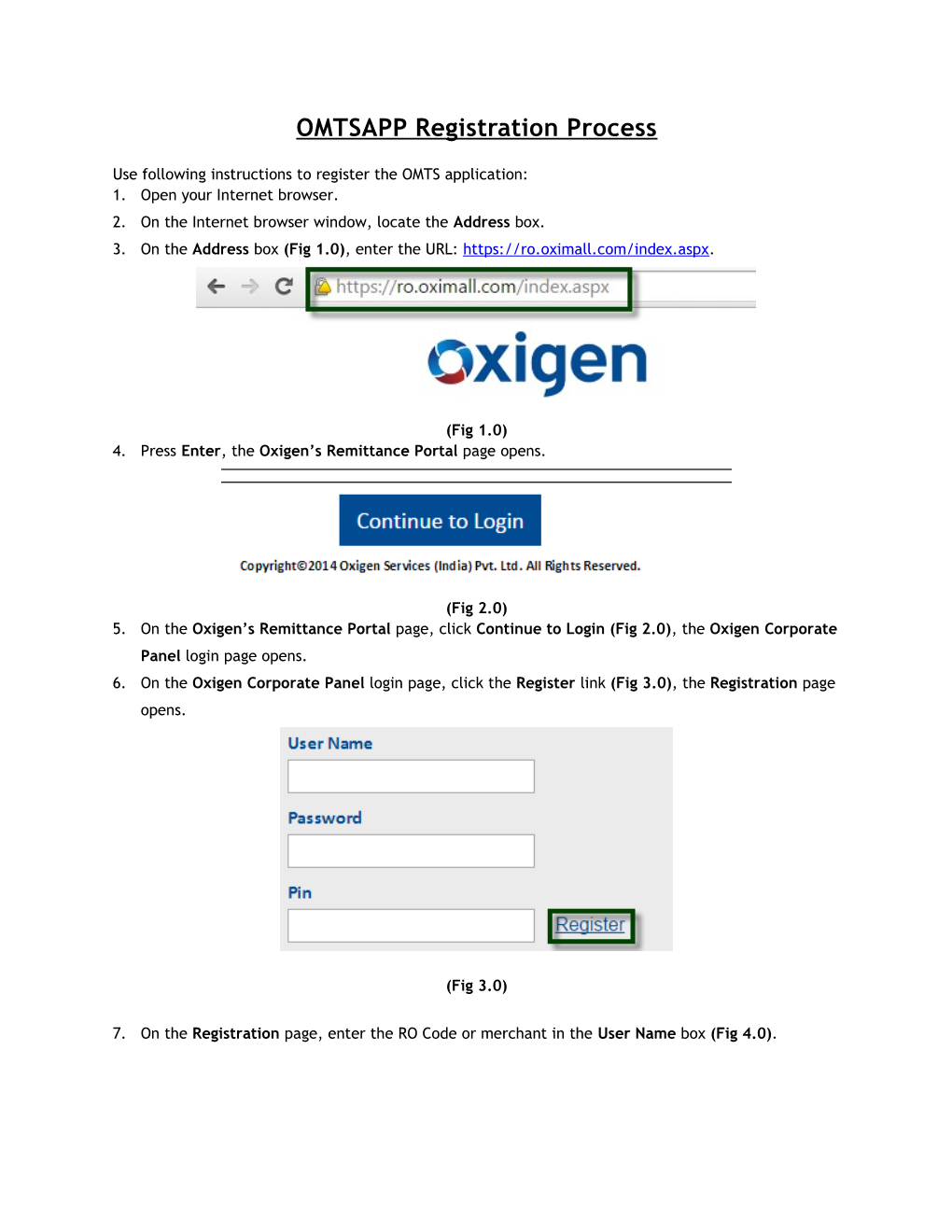 OMTSAPP Registration Process

Use following instructions to register the OMTS application:

1. Open your Internet browser.
2. On the Internet browser window, locate the Address box.
3. On the Address box (Fig 1.0), enter the URL: https://ro.oximall.com/index.aspx.

https://ro.oximall.com/index.aspx

oxigen

(Fig 1.0)

4. Press Enter, the Oxigen's Remittance Portal page opens.

Continue to Login

Copyright©2014 Oxigen Services (India) Pvt. Ltd. All Rights Reserved.

(Fig 2.0)

5. On the Oxigen's Remittance Portal page, click Continue to Login (Fig 2.0), the Oxigen Corporate Panel login page opens.
6. On the Oxigen Corporate Panel login page, click the Register link (Fig 3.0), the Registration page opens.

User Name

Password

Pin

Register

(Fig 3.0)

7. On the Registration page, enter the RO Code or merchant in the User Name box (Fig 4.0).